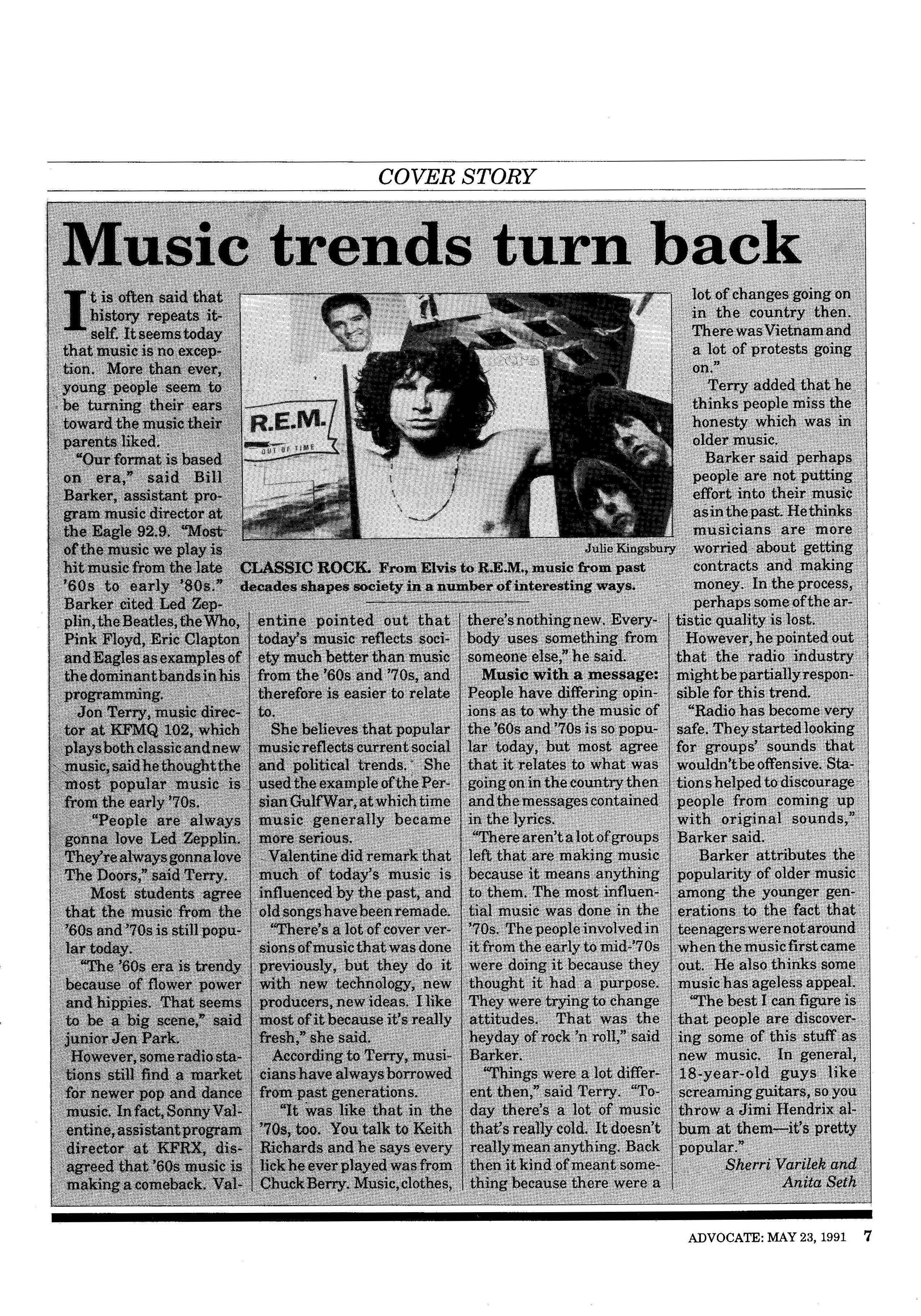 COVER STORY

Music trends turn back

It is often said that history repeats itself. It seems today that music is no exception. More than ever, young people seem to be turning their ears toward the music their parents liked.

"Our format is based on era," said Bill Barker, assistant program music director at the Eagle 92.9. "Most of the music we play is hit music from the late '60s to early '80s." Barker cited Led Zepplin, the Beatles, the Who, Pink Floyd, Eric Clapton and Eagles as examples of the dominant bands in his programming.

Jon Terry, music director at KFMQ 102, which plays both classic and new music, said he thought the most popular music is from the early '70s.

"People are always gonna love Led Zepplin. They're always gonna love The Doors," said Terry.

Most students agree that the music from the '60s and '70s is still popular today.

"The '60s era is trendy because of flower power and hippies. That seems to be a big scene," said junior Jen Park.

However, some radio stations still find a market for newer pop and dance music. In fact, Sonny Valentine, assistant program director at KFRX, disagreed that '60s music is making a comeback. Valentine pointed out that today's music reflects society much better than music from the '60s and '70s, and therefore is easier to relate to.

She believes that popular music reflects current social and political trends. She used the example of the Persian Gulf War, at which time music generally became more serious.

Valentine did remark that much of today's music is influenced by the past, and old songs have been remade.

"There's a lot of cover versions of music that was done previously, but they do it with new technology, new producers, new ideas. I like most of it because it's really fresh," she said.

According to Terry, musicians have always borrowed from past generations.

"It was like that in the '70s, too. You talk to Keith Richards and he says every lick he ever played was from Chuck Berry. Music, clothes, there's nothing new. Everybody uses something from someone else," he said.

Music with a message: People have differing opinions as to why the music of the '60s and '70s is so popular today, but most agree that it relates to what was going on in the country then and the messages contained in the lyrics.

"There aren't a lot of groups left that are making music because it means anything to them. The most influential music was done in the '70s. The people involved in it from the early to mid-'70s were doing it because they thought it had a purpose. They were trying to change attitudes. That was the heyday of rock 'n roll," said Barker.

"Things were a lot different then," said Terry. "Today there's a lot of music that's really cold. It doesn't really mean anything. Back then it kind of meant something because there were a lot of changes going on in the country then. There was Vietnam and a lot of protests going on."

Terry added that he thinks people miss the honesty which was in older music.

Barker said perhaps people are not putting effort into their music as in the past. He thinks musicians are more worried about getting contracts and making money. In the process, perhaps some of the artistic quality is lost.

However, he pointed out that the radio industry might be partially responsible for this trend.

"Radio has become very safe. They started looking for groups' sounds that wouldn't be offensive. Stations helped to discourage people from coming up with original sounds," Barker said.

Barker attributes the popularity of older music among the younger generations to the fact that teenagers were not around when the music first came out. He also thinks some music has ageless appeal.

"The best I can figure is that people are discovering some of this stuff as new music. In general, 18-year-old guys like screaming guitars, so you throw a Jimi Hendrix album at them—it's pretty popular."

Sherri Varilek and
Anita Seth

R.E.M.
OUT OF TIME

Julie Kingsbury

CLASSIC ROCK. From Elvis to R.E.M., music from past decades shapes society in a number of interesting ways.

ADVOCATE: MAY 23, 1991 7